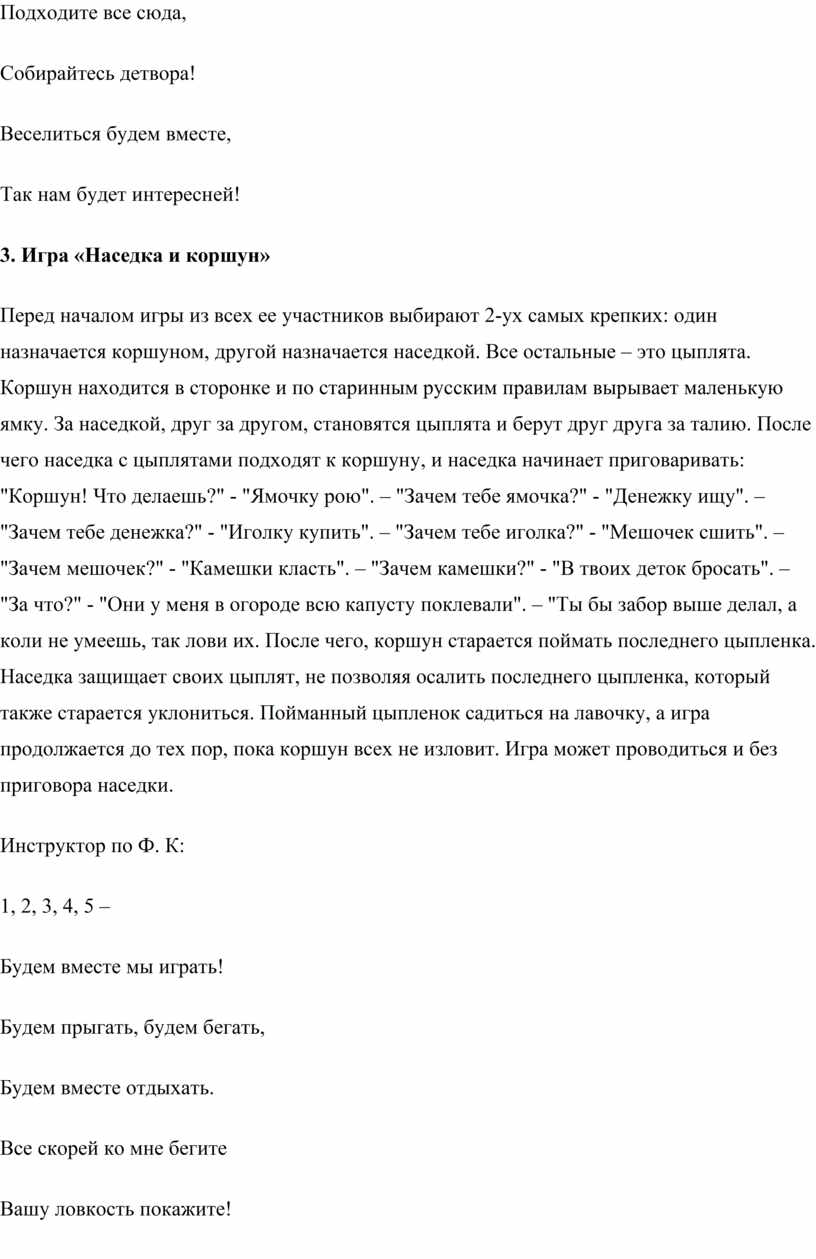 Подходите все сюда,

Собирайтесь детвора!

Веселиться будем вместе,

Так нам будет интересней!

3. Игра «Наседка и коршун»

Перед началом игры из всех ее участников выбирают 2-ух самых крепких: один назначается коршуном, другой назначается наседкой. Все остальные – это цыплята. Коршун находится в сторонке и по старинным русским правилам вырывает маленькую ямку. За наседкой, друг за другом, становятся цыплята и берут друг друга за талию. После чего наседка с цыплятами подходят к коршуну, и наседка начинает приговаривать: "Коршун! Что делаешь?" - "Ямочку рою". – "Зачем тебе ямочка?" - "Денежку ищу". – "Зачем тебе денежка?" - "Иголку купить". – "Зачем тебе иголка?" - "Мешочек сшить". – "Зачем мешочек?" - "Камешки класть". – "Зачем камешки?" - "В твоих деток бросать". – "За что?" - "Они у меня в огороде всю капусту поклевали". – "Ты бы забор выше делал, а коли не умеешь, так лови их. После чего, коршун старается поймать последнего цыпленка. Наседка защищает своих цыплят, не позволяя осалить последнего цыпленка, который также старается уклониться. Пойманный цыпленок садиться на лавочку, а игра продолжается до тех пор, пока коршун всех не изловит. Игра может проводиться и без приговора наседки.

Инструктор по Ф. К:

1, 2, 3, 4, 5 –

Будем вместе мы играть!

Будем прыгать, будем бегать,

Будем вместе отдыхать.

Все скорей ко мне бегите

Вашу ловкость покажите!